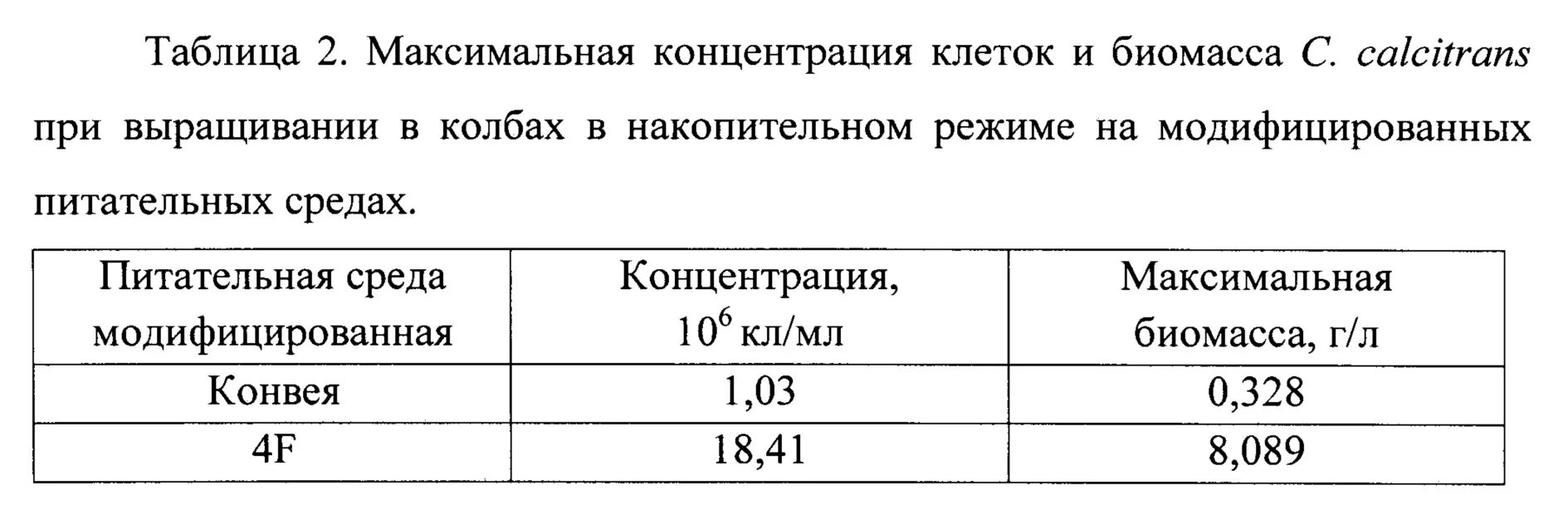 Таблица 2. Максимальная концентрация клеток и биомасса C. calcitrans при выращивании в колбах в накопительном режиме на модифицированных питательных средах.

| Питательная среда модифицированная | Концентрация, $10^6$ кл/мл | Максимальная биомасса, г/л |
|---|---|---|
| Конвея | 1,03 | 0,328 |
| 4F | 18,41 | 8,089 |